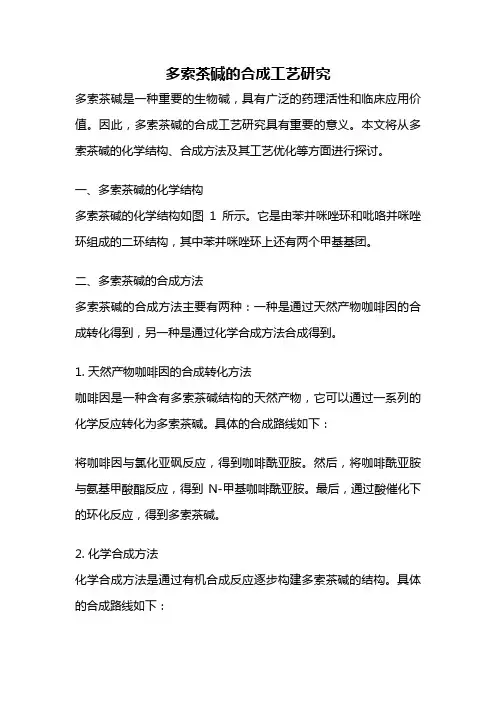 多索茶碱的合成工艺研究

多索茶碱是一种重要的生物碱，具有广泛的药理活性和临床应用价值。因此，多索茶碱的合成工艺研究具有重要的意义。本文将从多索茶碱的化学结构、合成方法及其工艺优化等方面进行探讨。

一、多索茶碱的化学结构

多索茶碱的化学结构如图 1 所示。它是由苯并咪唑环和吡咯并咪唑环组成的二环结构，其中苯并咪唑环上还有两个甲基基团。

二、多索茶碱的合成方法

多索茶碱的合成方法主要有两种：一种是通过天然产物咖啡因的合成转化得到，另一种是通过化学合成方法合成得到。

1. 天然产物咖啡因的合成转化方法

咖啡因是一种含有多索茶碱结构的天然产物，它可以通过一系列的化学反应转化为多索茶碱。具体的合成路线如下：

将咖啡因与氯化亚砜反应，得到咖啡酰亚胺。然后，将咖啡酰亚胺与氨基甲酸酯反应，得到 N-甲基咖啡酰亚胺。最后，通过酸催化下的环化反应，得到多索茶碱。

2. 化学合成方法

化学合成方法是通过有机合成反应逐步构建多索茶碱的结构。具体的合成路线如下：